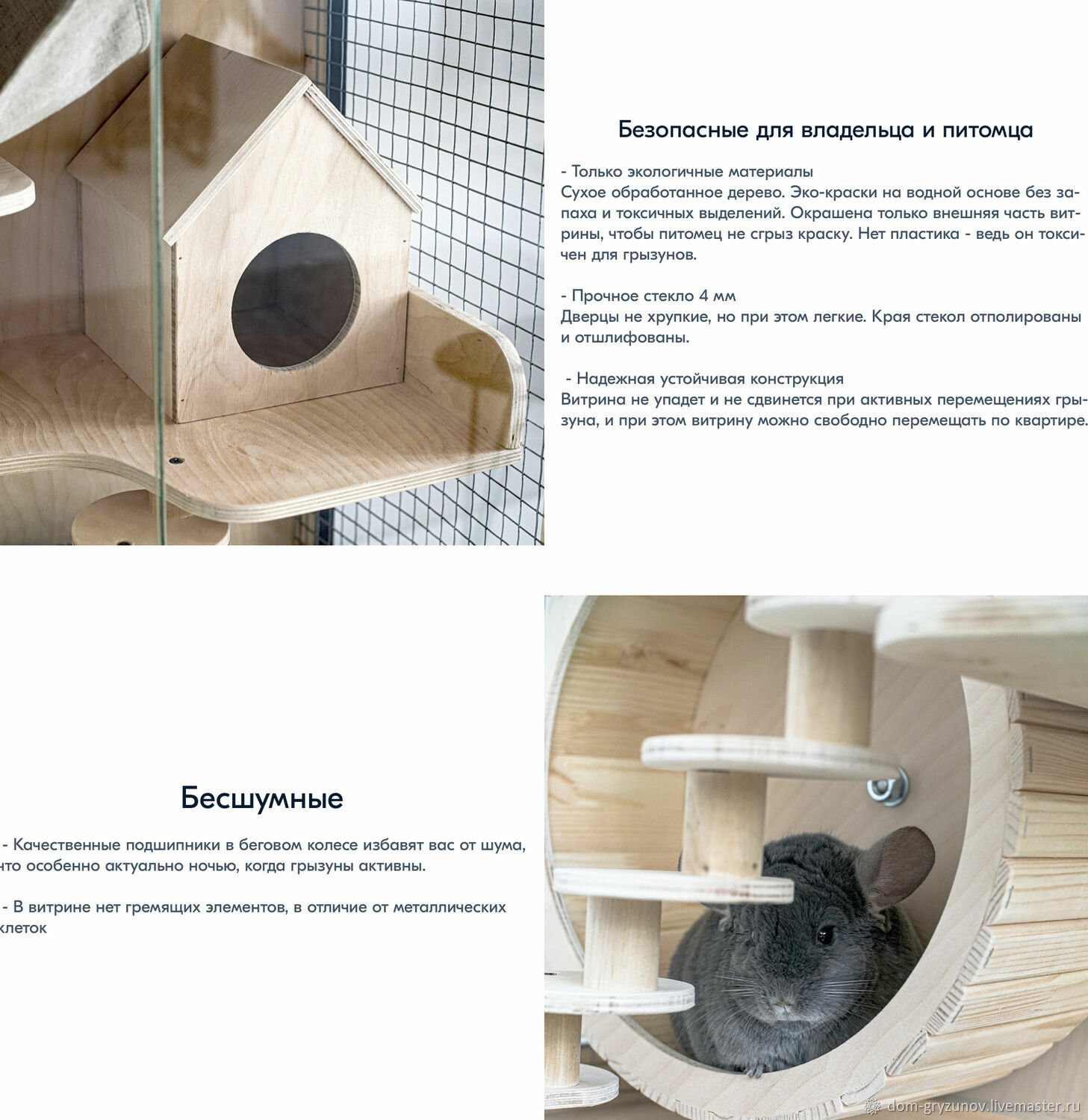 Безопасные для владельца и питомца

- Только экологичные материалы
Сухое обработанное дерево. Эко-краски на водной основе без запаха и токсичных выделений. Окрашена только внешняя часть витрины, чтобы питомец не сгрыз краску. Нет пластика - ведь он токсичен для грызунов.

- Прочное стекло 4 мм
Дверцы не хрупкие, но при этом легкие. Края стекол отполированы и отшлифованы.

- Надежная устойчивая конструкция
Витрина не упадет и не сдвинется при активных перемещениях грызуна, и при этом витрину можно свободно перемещать по квартире.

Бесшумные

- Качественные подшипники в беговом колесе избавят вас от шума, что особенно актуально ночью, когда грызуны активны.

- В витрине нет гремящих элементов, в отличие от металлических клеток

dom-gryzunov.livemaster.ru